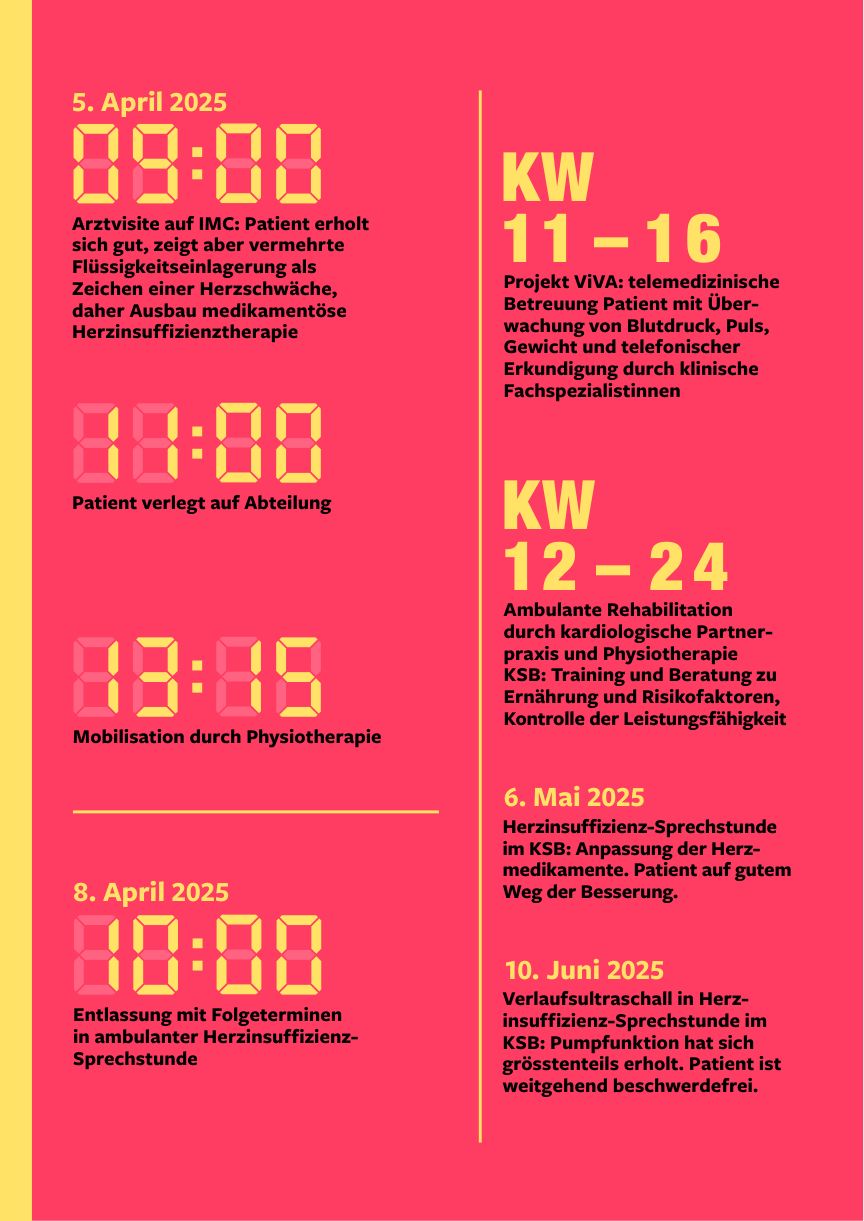 5. April 2025

09:00

Arztvisite auf IMC: Patient erholt sich gut, zeigt aber vermehrte Flüssigkeitseinlagerung als Zeichen einer Herzschwäche, daher Ausbau medikamentöse Herzinsuffizienztherapie

11:00

Patient verlegt auf Abteilung

13:15

Mobilisation durch Physiotherapie

8. April 2025

10:00

Entlassung mit Folgeterminen in ambulanter Herzinsuffizienz-Sprechstunde

KW 11 – 16

Projekt ViVA: telemedizinische Betreuung Patient mit Überwachung von Blutdruck, Puls, Gewicht und telefonischer Erkundigung durch klinische Fachspezialistinnen

KW 12 – 24

Ambulante Rehabilitation durch kardiologische Partnerpraxis und Physiotherapie KSB: Training und Beratung zu Ernährung und Risikofaktoren, Kontrolle der Leistungsfähigkeit

6. Mai 2025

Herzinsuffizienz-Sprechstunde im KSB: Anpassung der Herzmedikamente. Patient auf gutem Weg der Besserung.

10. Juni 2025

Verlaufsultraschall in Herzinsuffizienz-Sprechstunde im KSB: Pumpfunktion hat sich grösstenteils erholt. Patient ist weitgehend beschwerdefrei.